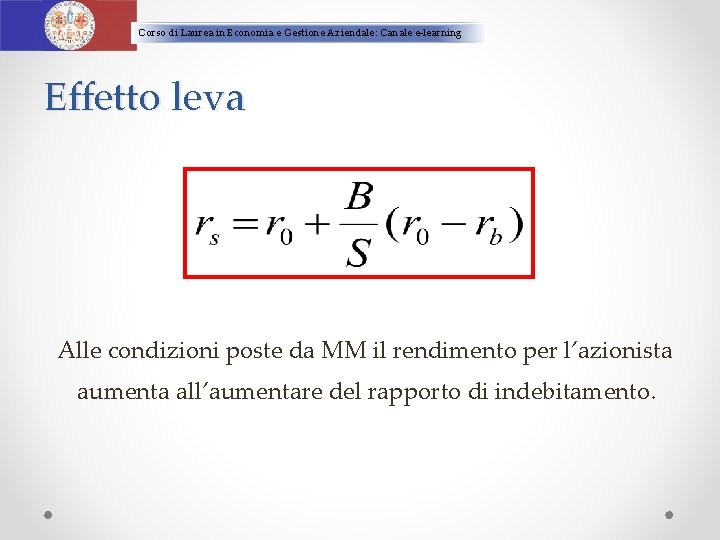 Corso di Laurea in Economia e Gestione Aziendale: Canale e-learning

Effetto leva

$r_s = r_0 + \frac{B}{S}(r_0 - r_b)$

Alle condizioni poste da MM il rendimento per l'azionista aumenta all'aumentare del rapporto di indebitamento.